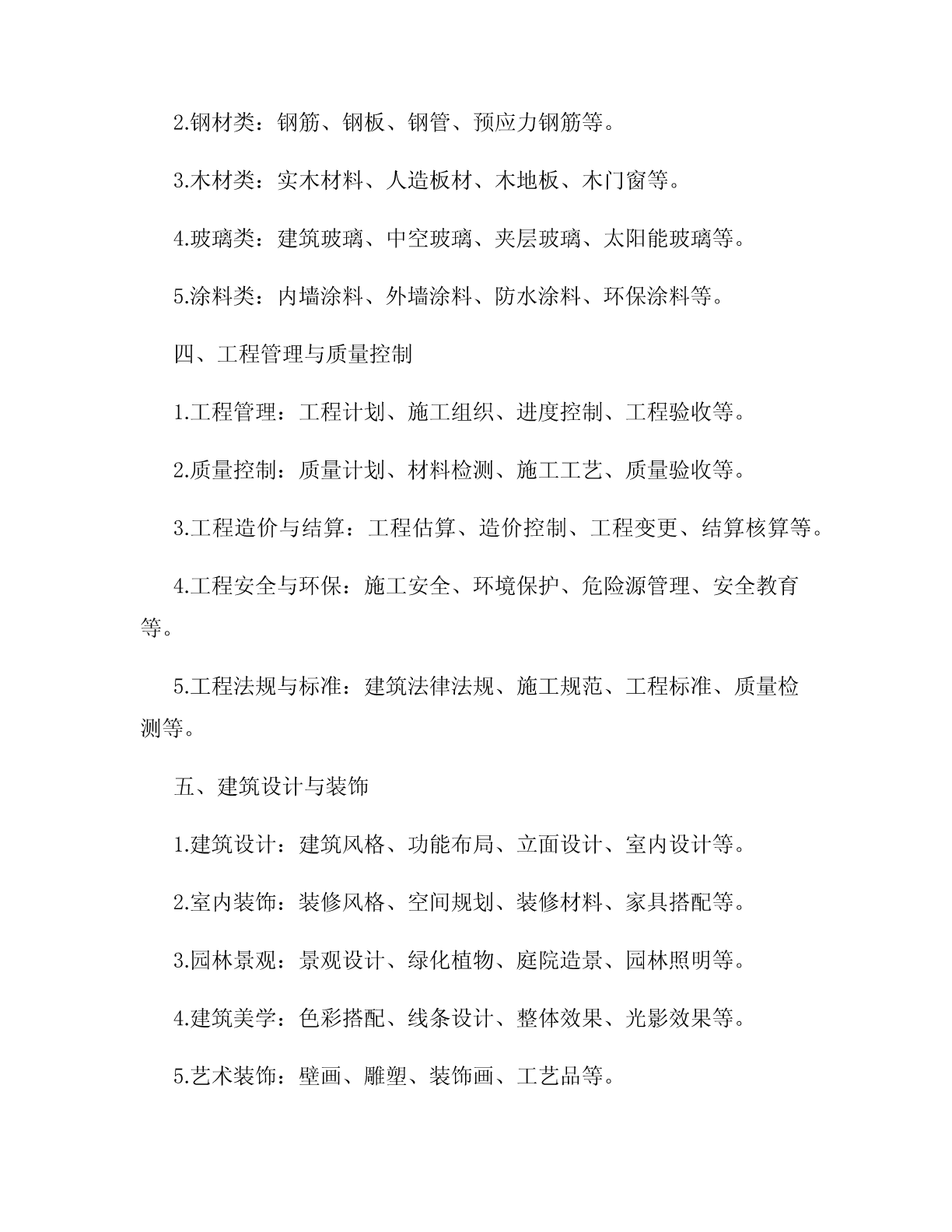 2.钢材类：钢筋、钢板、钢管、预应力钢筋等。

3.木材类：实木材料、人造板材、木地板、木门窗等。

4.玻璃类：建筑玻璃、中空玻璃、夹层玻璃、太阳能玻璃等。

5.涂料类：内墙涂料、外墙涂料、防水涂料、环保涂料等。

四、工程管理与质量控制

1.工程管理：工程计划、施工组织、进度控制、工程验收等。

2.质量控制：质量计划、材料检测、施工工艺、质量验收等。

3.工程造价与结算：工程估算、造价控制、工程变更、结算核算等。

4.工程安全与环保：施工安全、环境保护、危险源管理、安全教育等。

5.工程法规与标准：建筑法律法规、施工规范、工程标准、质量检测等。

五、建筑设计与装饰

1.建筑设计：建筑风格、功能布局、立面设计、室内设计等。

2.室内装饰：装修风格、空间规划、装修材料、家具搭配等。

3.园林景观：景观设计、绿化植物、庭院造景、园林照明等。

4.建筑美学：色彩搭配、线条设计、整体效果、光影效果等。

5.艺术装饰：壁画、雕塑、装饰画、工艺品等。